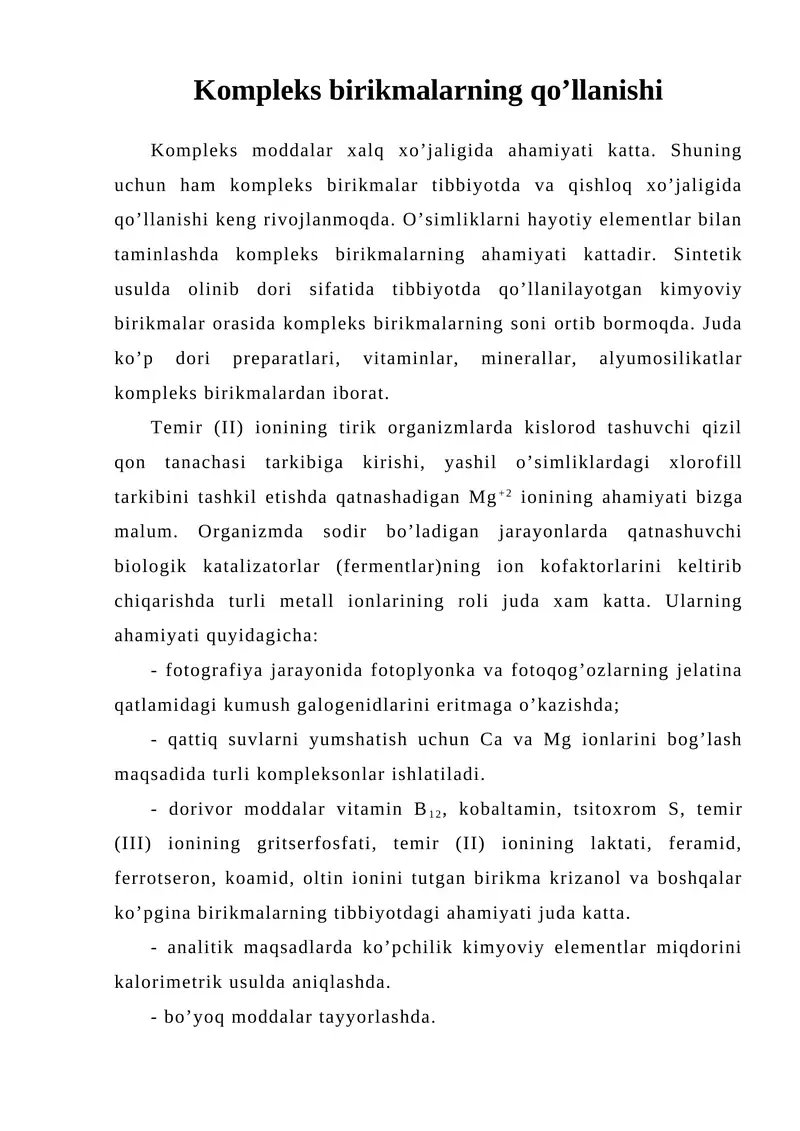 Kompleks birikmalarning qo’llanishi

Kompleks moddalar xalq xo’jaligida ahamiyati katta. Shuning uchun ham kompleks birikmalar tibbiyotda va qishloq xo’jaligida qo’llanishi keng rivojlanmoqda. O’simliklarni hayotiy elementlar bilan taminlashda kompleks birikmalarning ahamiyati kattadir. Sintetik usulda olinib dori sifatida tibbiyotda qo’llanilayotgan kimyoviy birikmalar orasida kompleks birikmalarning soni ortib bormoqda. Juda ko’p dori preparatlari, vitaminlar, minerallar, alyumosilikatlar kompleks birikmalardan iborat.

Temir (II) ionining tirik organizmlarda kislorod tashuvchi qizil qon tanachasi tarkibiga kirishi, yashil o’simliklardagi xlorofill tarkibini tashkil etishda qatnashadigan $Mg^{+2}$ ionining ahamiyati bizga malum. Organizmda sodir bo’ladigan jarayonlarda qatnashuvchi biologik katalizatorlar (fermentlar)ning ion kofaktorlarini keltirib chiqarishda turli metall ionlarining roli juda xam katta. Ularning ahamiyati quyidagicha:

- fotografiya jarayonida fotoplyonka va fotoqog’ozlarning jelatina qatlamidagi kumush galogenidlarini eritmaga o’kazishda;

- qattiq suvlarni yumshatish uchun Ca va Mg ionlarini bog’lash maqsadida turli kompleksonlar ishlatiladi.

- dorivor moddalar vitamin $B_{12}$, kobaltamin, tsitoxrom S, temir (III) ionining gritserfosfati, temir (II) ionining laktati, feramid, ferrotseron, koamid, oltin ionini tutgan birikma krizanol va boshqalar ko’pgina birikmalarning tibbiyotdagi ahamiyati juda katta.

- analitik maqsadlarda ko’pchilik kimyoviy elementlar miqdorini kalorimetrik usulda aniqlashda.

- bo’yoq moddalar tayyorlashda.